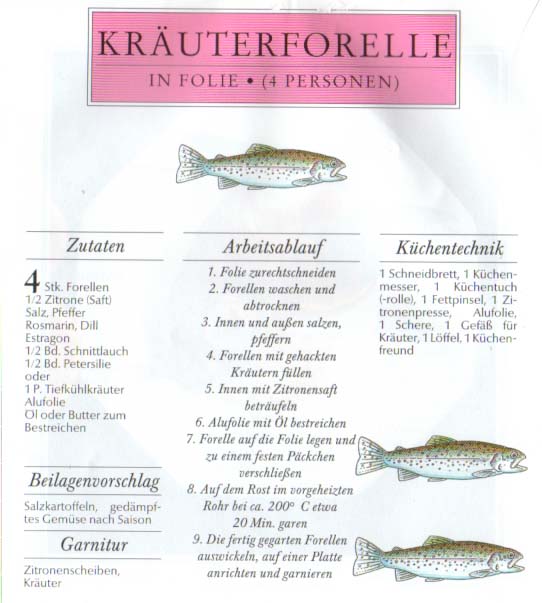 KRÄUTERFORELLE

IN FOLIE • (4 PERSONEN)

Zutaten

4 Stk. Forellen
1/2 Zitrone (Saft)
Salz, Pfeffer
Rosmarin, Dill
Estragon
1/2 Bd. Schnittlauch
1/2 Bd. Petersilie
oder
1 P. Tiefkühlkräuter
Alufolie
Öl oder Butter zum Bestreichen

Beilagenvorschlag

Salzkartoffeln, gedämpftes Gemüse nach Saison

Garnitur

Zitronenscheiben, Kräuter

Arbeitsablauf

1. Folie zurechtschneiden
2. Forellen waschen und abtrocknen
3. Innen und außen salzen, pfeffern
4. Forellen mit gehackten Kräutern füllen
5. Innen mit Zitronensaft beträufeln
6. Alufolie mit Öl bestreichen
7. Forelle auf die Folie legen und zu einem festen Päckchen verschließen
8. Auf dem Rost im vorgeheizten Rohr bei ca. 200° C etwa 20 Min. garen
9. Die fertig gegarten Forellen auswickeln, auf einer Platte anrichten und garnieren

Küchentechnik

1 Schneidbrett, 1 Küchenmesser, 1 Küchentuch (-rolle), 1 Fettpinsel, 1 Zitronenpresse, Alufolie, 1 Schere, 1 Gefäß für Kräuter, 1 Löffel, 1 Küchenfreund